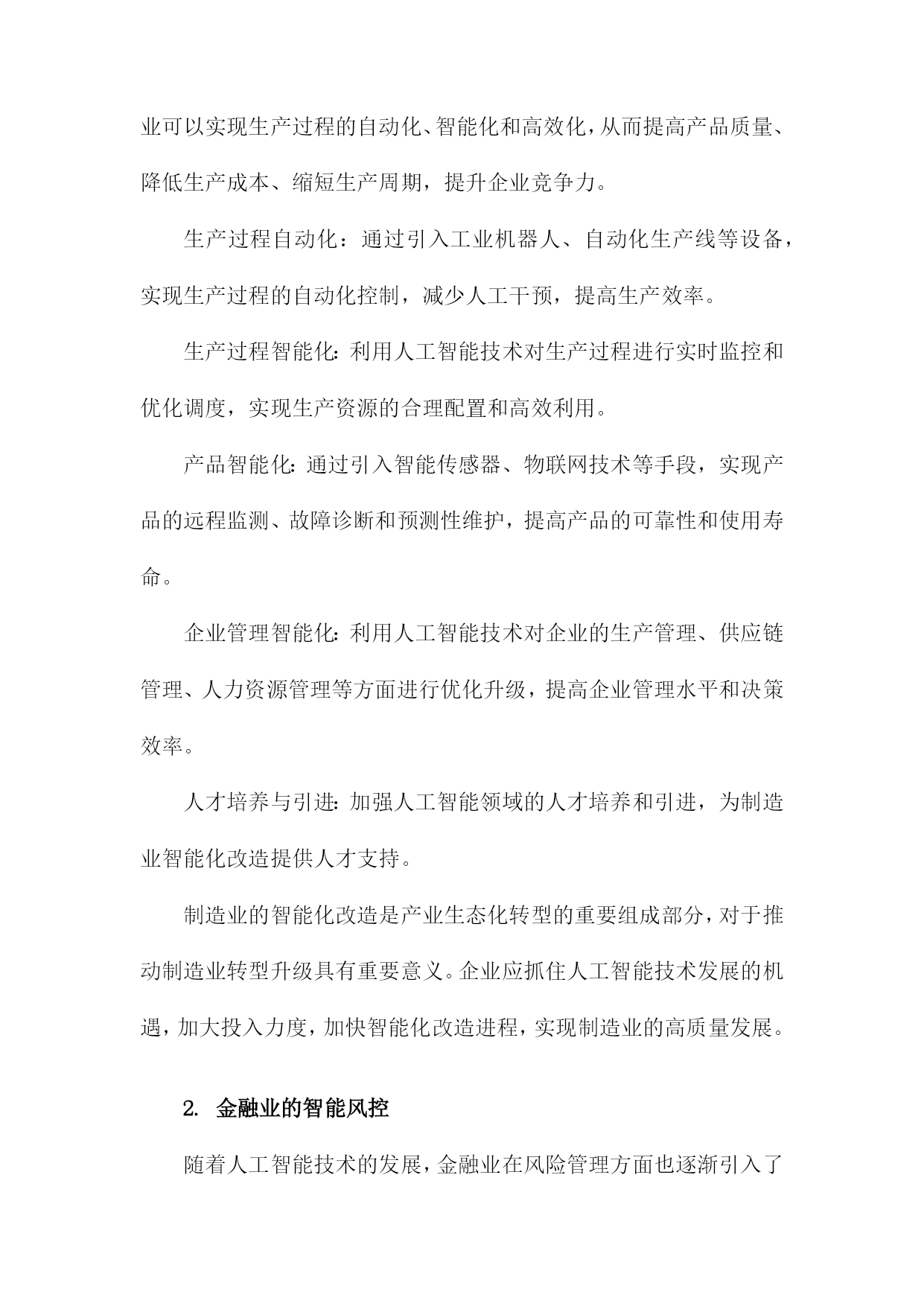 业可以实现生产过程的自动化、智能化和高效化，从而提高产品质量、降低生产成本、缩短生产周期，提升企业竞争力。

生产过程自动化：通过引入工业机器人、自动化生产线等设备，实现生产过程的自动化控制，减少人工干预，提高生产效率。

生产过程智能化：利用人工智能技术对生产过程进行实时监控和优化调度，实现生产资源的合理配置和高效利用。

产品智能化：通过引入智能传感器、物联网技术等手段，实现产品的远程监测、故障诊断和预测性维护，提高产品的可靠性和使用寿命。

企业管理智能化：利用人工智能技术对企业的生产管理、供应链管理、人力资源管理等方面进行优化升级，提高企业管理水平和决策效率。

人才培养与引进：加强人工智能领域的人才培养和引进，为制造业智能化改造提供人才支持。

制造业的智能化改造是产业生态化转型的重要组成部分，对于推动制造业转型升级具有重要意义。企业应抓住人工智能技术发展的机遇，加大投入力度，加快智能化改造进程，实现制造业的高质量发展。

2. 金融业的智能风控

随着人工智能技术的发展，金融业在风险管理方面也逐渐引入了